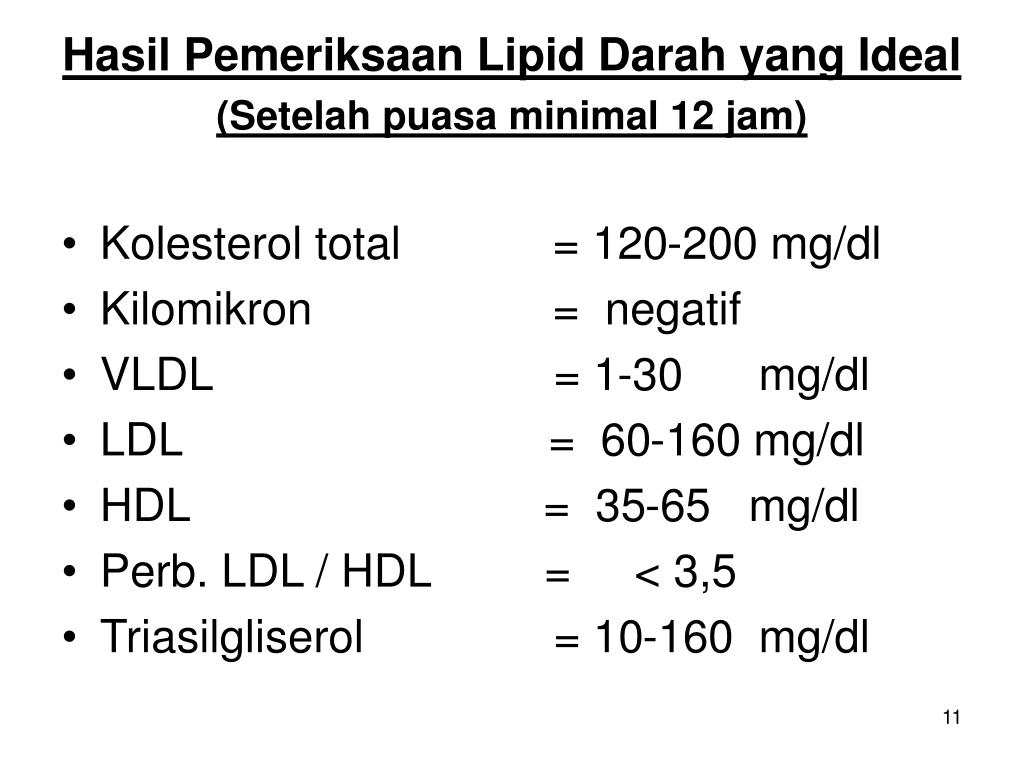 Hasil Pemeriksaan Lipid Darah yang Ideal
(Setelah puasa minimal 12 jam)

• Kolesterol total = 120-200 mg/dl
• Kilomikron = negatif
• VLDL = 1-30 mg/dl
• LDL = 60-160 mg/dl
• HDL = 35-65 mg/dl
• Perb. LDL / HDL = < 3,5
• Triasilgliserol = 10-160 mg/dl

11